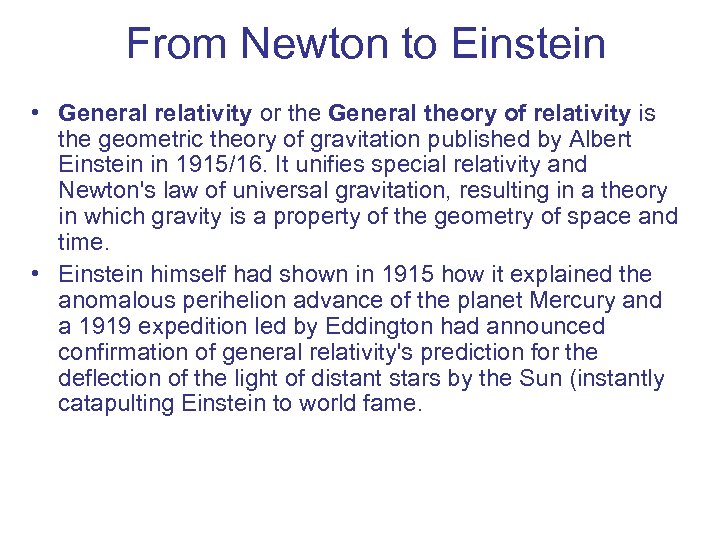 From Newton to Einstein

• General relativity or the General theory of relativity is the geometric theory of gravitation published by Albert Einstein in 1915/16. It unifies special relativity and Newton's law of universal gravitation, resulting in a theory in which gravity is a property of the geometry of space and time.
• Einstein himself had shown in 1915 how it explained the anomalous perihelion advance of the planet Mercury and a 1919 expedition led by Eddington had announced confirmation of general relativity's prediction for the deflection of the light of distant stars by the Sun (instantly catapulting Einstein to world fame.